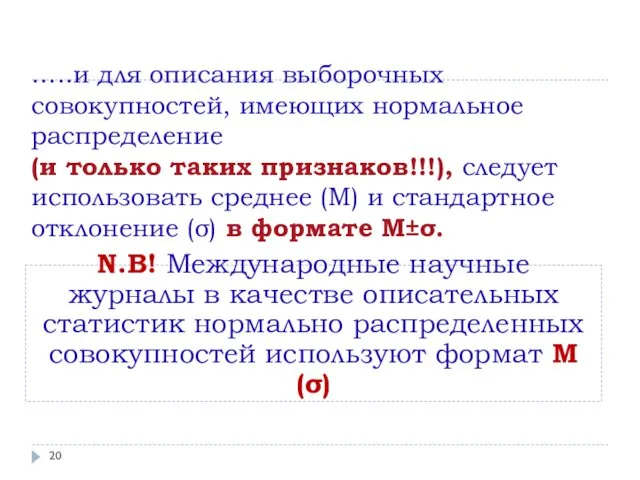 …..и для описания выборочных совокупностей, имеющих нормальное распределение (и только таких признаков!!!), следует использовать среднее (М) и стандартное отклонение (σ) в формате М±σ.

N.B! Международные научные журналы в качестве описательных статистик нормально распределенных совокупностей используют формат М (σ)

20